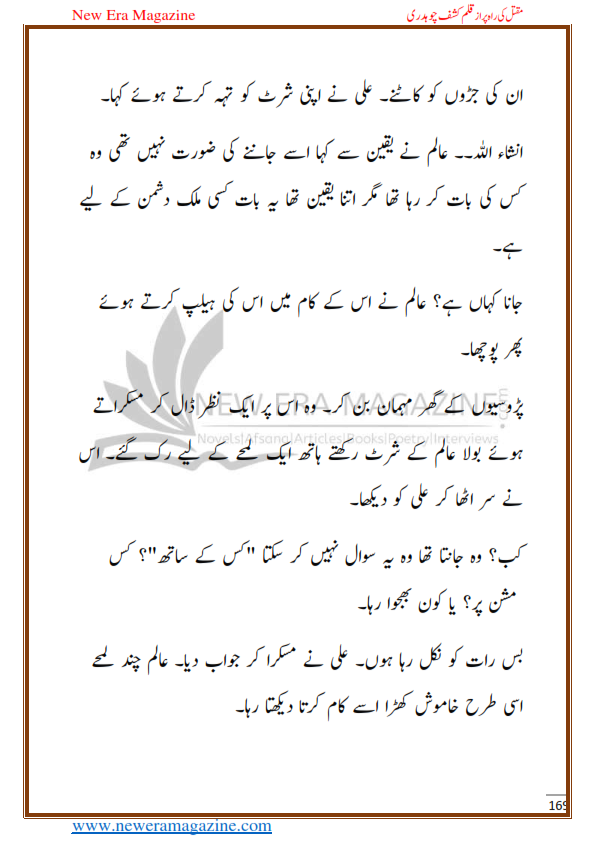 New Era Magazine

مقتل کی راہ پر از قلم کشف چوہدری

ان کی جڑوں کو کاٹنے۔ علی نے اپنی شرٹ کو تہہ کرتے ہوئے کہا۔

انشاء اللہ۔۔ عالم نے یقین سے کہا اسے جاننے کی ضرورت نہیں تھی وہ کس کی بات کر رہا تھا مگر اتنا یقین تھا یہ بات کسی ملک دشمن کے لیے ہے۔

جانا کہاں ہے؟ عالم نے اس کے کام میں اس کی ہیلپ کرتے ہوئے پھر پوچھا۔

پڑوسیوں کے گھر مہمان بن کر۔ وہ اس پر ایک نظر ڈال کر مسکراتے ہوئے بولا عالم کے شرٹ رکھتے ہاتھ ایک لمحے کے لیے رک گئے۔ اس نے سر اٹھا کر علی کو دیکھا۔

کب؟ وہ جانتا تھا وہ یہ سوال نہیں کر سکتا "کس کے ساتھ"؟ کس مشن پر؟ یا کون بھجوا رہا۔

بس رات کو نکل رہا ہوں۔ علی نے مسکرا کر جواب دیا۔ عالم چند لمحے اسی طرح خاموش کھڑا اسے کام کرتا دیکھتا رہا۔

NEW ERA MAGAZINE
Novels|Afsana|Articles|Books|Poetry|Interviews

169

www.neweramagazine.com